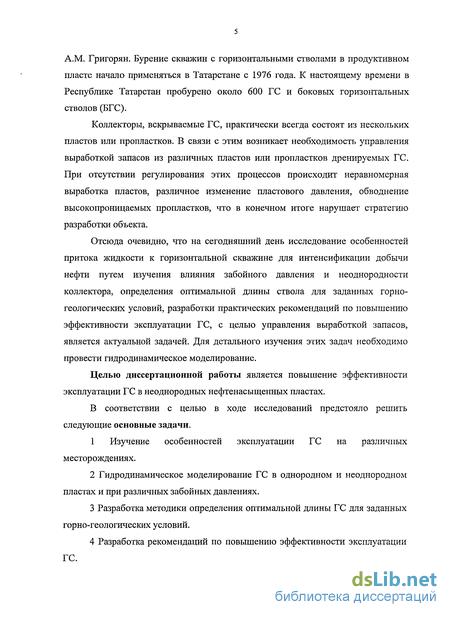 5

А.М. Григорян. Бурение скважин с горизонтальными стволами в продуктивном пласте начало применяться в Татарстане с 1976 года. К настоящему времени в Республике Татарстан пробурено около 600 ГС и боковых горизонтальных стволов (БГС).

Коллекторы, вскрываемые ГС, практически всегда состоят из нескольких пластов или пропластков. В связи с этим возникает необходимость управления выработкой запасов из различных пластов или пропластков дренируемых ГС. При отсутствии регулирования этих процессов происходит неравномерная выработка пластов, различное изменение пластового давления, обводнение высокопроницаемых пропластков, что в конечном итоге нарушает стратегию разработки объекта.

Отсюда очевидно, что на сегодняшний день исследование особенностей притока жидкости к горизонтальной скважине для интенсификации добычи нефти путем изучения влияния забойного давления и неоднородности коллектора, определения оптимальной длины ствола для заданных горно-геологических условий, разработки практических рекомендаций по повышению эффективности эксплуатации ГС, с целью управления выработкой запасов, является актуальной задачей. Для детального изучения этих задач необходимо провести гидродинамическое моделирование.

Целью диссертационной работы является повышение эффективности эксплуатации ГС в неоднородных нефтенасыщенных пластах.

В соответствии с целью в ходе исследований предстояло решить следующие основные задачи.

1 Изучение особенностей эксплуатации ГС на различных месторождениях.

2 Гидродинамическое моделирование ГС в однородном и неоднородном пластах и при различных забойных давлениях.

3 Разработка методики определения оптимальной длины ГС для заданных горно-геологических условий.

4 Разработка рекомендаций по повышению эффективности эксплуатации ГС.

dsLib.net
библиотека диссертаций